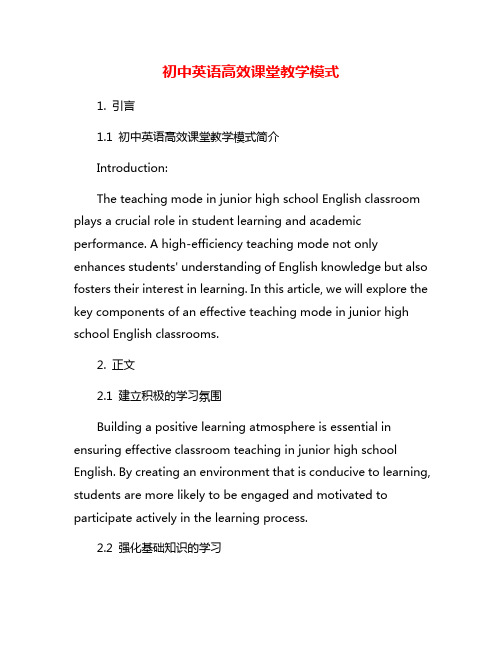 初中英语高效课堂教学模式

1. 引言

1.1 初中英语高效课堂教学模式简介

Introduction:

The teaching mode in junior high school English classroom plays a crucial role in student learning and academic performance. A high-efficiency teaching mode not only enhances students' understanding of English knowledge but also fosters their interest in learning. In this article, we will explore the key components of an effective teaching mode in junior high school English classrooms.

2. 正文

2.1 建立积极的学习氛围

Building a positive learning atmosphere is essential in ensuring effective classroom teaching in junior high school English. By creating an environment that is conducive to learning, students are more likely to be engaged and motivated to participate actively in the learning process.

2.2 强化基础知识的学习